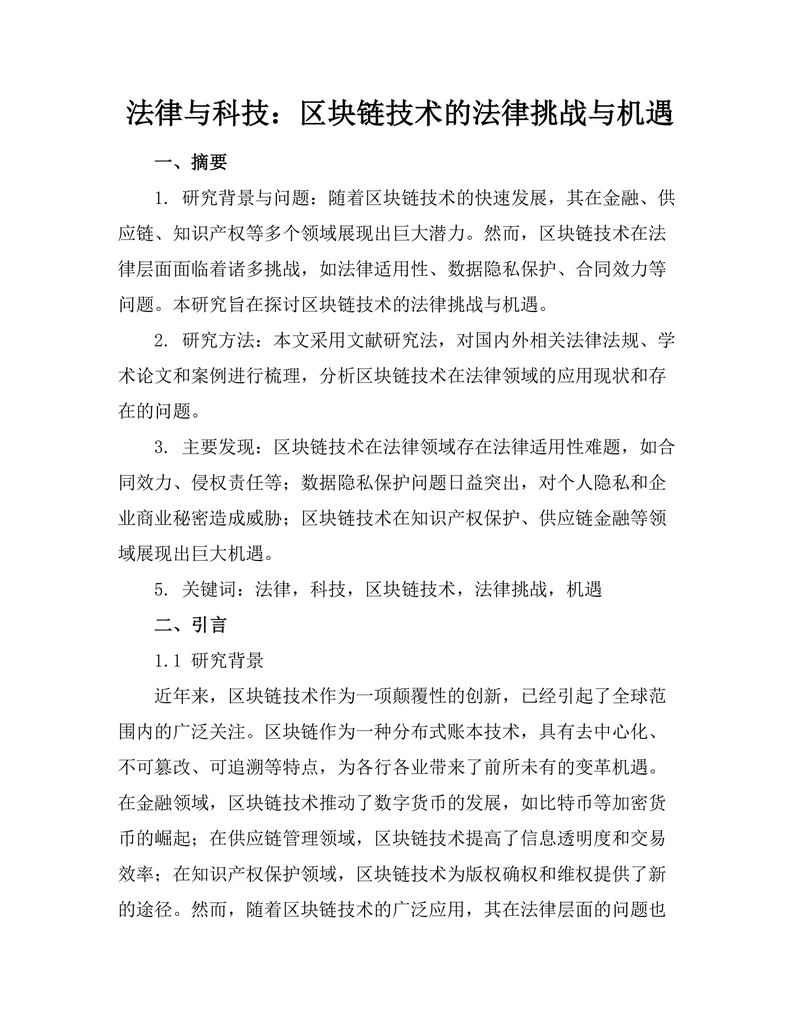 法律与科技：区块链技术的法律挑战与机遇

一、摘要

1. 研究背景与问题：随着区块链技术的快速发展，其在金融、供应链、知识产权等多个领域展现出巨大潜力。然而，区块链技术在法律层面面临着诸多挑战，如法律适用性、数据隐私保护、合同效力等问题。本研究旨在探讨区块链技术的法律挑战与机遇。

2. 研究方法：本文采用文献研究法，对国内外相关法律法规、学术论文和案例进行梳理，分析区块链技术在法律领域的应用现状和存在的问题。

3. 主要发现：区块链技术在法律领域存在法律适用性难题，如合同效力、侵权责任等；数据隐私保护问题日益突出，对个人隐私和企业商业秘密造成威胁；区块链技术在知识产权保护、供应链金融等领域展现出巨大机遇。

5. 关键词：法律，科技，区块链技术，法律挑战，机遇

二、引言

1.1 研究背景

近年来，区块链技术作为一项颠覆性的创新，已经引起了全球范围内的广泛关注。区块链作为一种分布式账本技术，具有去中心化、不可篡改、可追溯等特点，为各行各业带来了前所未有的变革机遇。在金融领域，区块链技术推动了数字货币的发展，如比特币等加密货币的崛起；在供应链管理领域，区块链技术提高了信息透明度和交易效率；在知识产权保护领域，区块链技术为版权确权和维权提供了新的途径。然而，随着区块链技术的广泛应用，其在法律层面的问题也